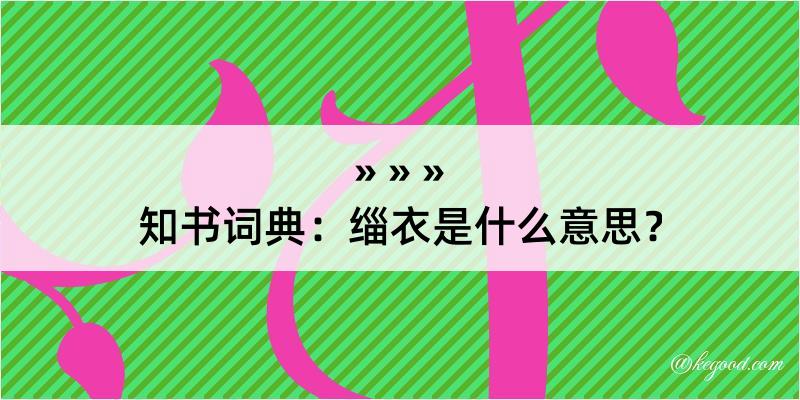 » » »
知书词典：缁衣是什么意思？

@kegood.com